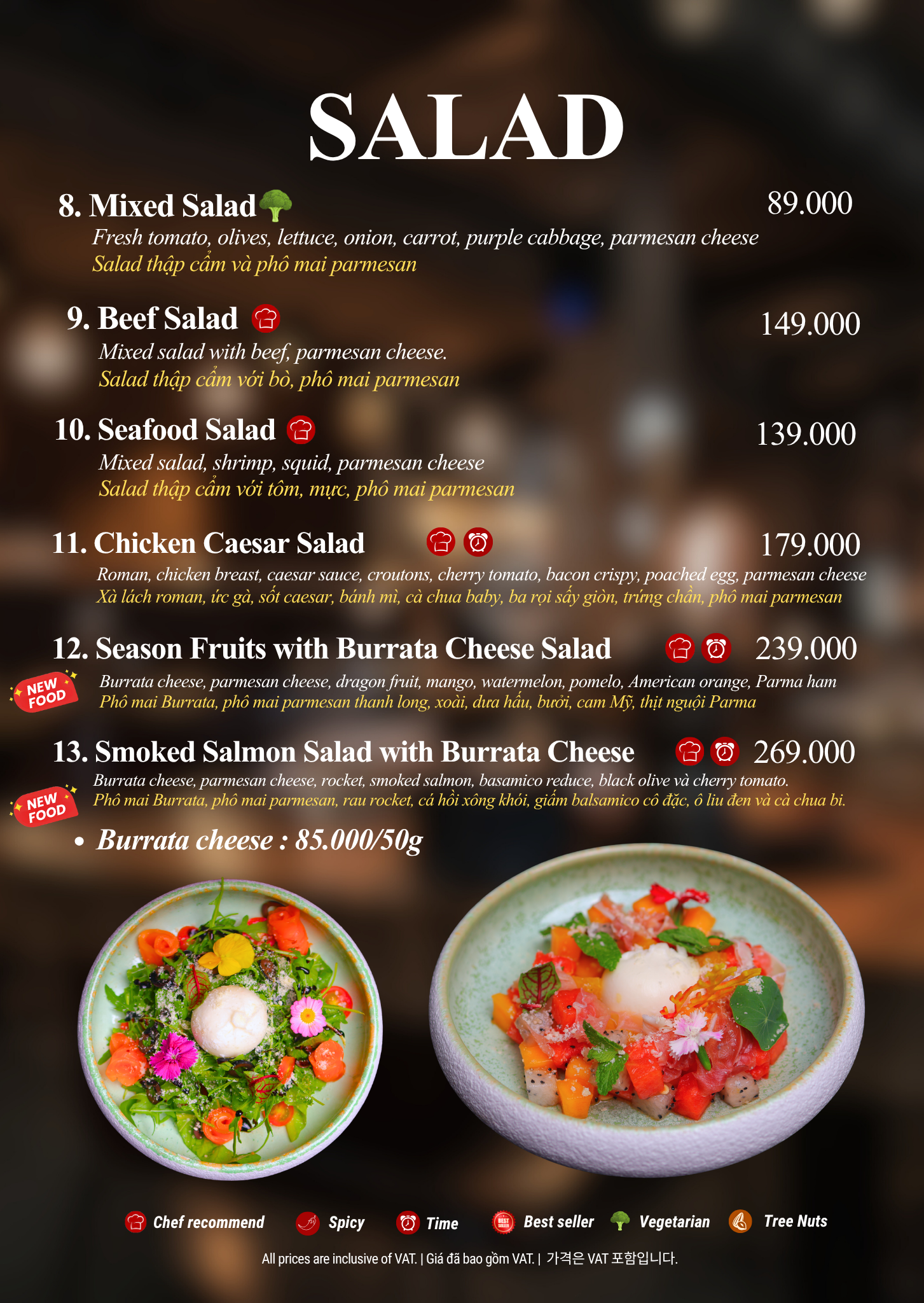 SALAD

8. Mixed Salad
89.000
Fresh tomato, olives, lettuce, onion, carrot, purple cabbage, parmesan cheese
Salad thập cẩm và phô mai parmesan

9. Beef Salad
149.000
Mixed salad with beef, parmesan cheese.
Salad thập cẩm với bò, phô mai parmesan

10. Seafood Salad
139.000
Mixed salad, shrimp, squid, parmesan cheese
Salad thập cẩm với tôm, mực, phô mai parmesan

11. Chicken Caesar Salad
179.000
Roman, chicken breast, caesar sauce, croutons, cherry tomato, bacon crispy, poached egg, parmesan cheese
Xà lách roman, ức gà, sốt caesar, bánh mì, cà chua baby, ba rọi sấy giòn, trứng chần, phô mai parmesan

12. Season Fruits with Burrata Cheese Salad
239.000
NEW FOOD
Burrata cheese, parmesan cheese, dragon fruit, mango, watermelon, pomelo, American orange, Parma ham
Phô mai Burrata, phô mai parmesan thanh long, xoài, dưa hấu, bưởi, cam Mỹ, thịt nguội Parma

13. Smoked Salmon Salad with Burrata Cheese
269.000
NEW FOOD
Burrata cheese, parmesan cheese, rocket, smoked salmon, basamico reduce, black olive và cherry tomato.
Phô mai Burrata, phô mai parmesan, rau rocket, cá hồi xông khói, giấm balsamico cô đặc, ô liu đen và cà chua bi.

• Burrata cheese : 85.000/50g

Chef recommend Spicy Time Best seller Vegetarian Tree Nuts

All prices are inclusive of VAT. | Giá đã bao gồm VAT. | 가격은 VAT 포함입니다.